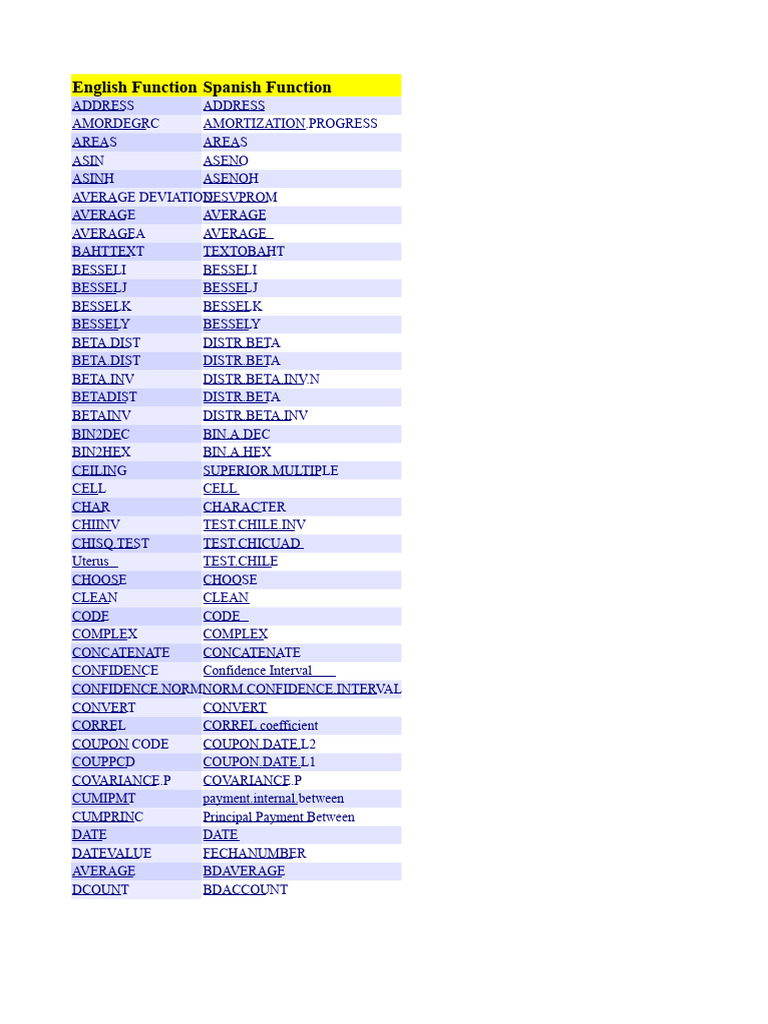 | English Function | Spanish Function |
|---|---|
| ADDRESS | ADDRESS |
| AMORDEGRC | AMORTIZATION.PROGRESS |
| AREAS | AREAS |
| ASIN | ASENO |
| ASINH | ASENOH |
| AVERAGE DEVIATION | DESVPROM |
| AVERAGE | AVERAGE |
| AVERAGEA | AVERAGE |
| BAHTTEXT | TEXTOBAHT |
| BESSELI | BESSELI |
| BESSELJ | BESSELJ |
| BESSELK | BESSELK |
| BESSELY | BESSELY |
| BETA.DIST | DISTR.BETA |
| BETA.DIST | DISTR.BETA |
| BETA.INV | DISTR.BETA.INV.N |
| BETADIST | DISTR.BETA |
| BETAINV | DISTR.BETA.INV |
| BIN2DEC | BIN.A.DEC |
| BIN2HEX | BIN.A.HEX |
| CEILING | SUPERIOR.MULTIPLE |
| CELL | CELL |
| CHAR | CHARACTER |
| CHIINV | TEST.CHILE.INV |
| CHISQ.TEST | TEST.CHICUAD |
| Uterus | TEST.CHILE |
| CHOOSE | CHOOSE |
| CLEAN | CLEAN |
| CODE | CODE |
| COMPLEX | COMPLEX |
| CONCATENATE | CONCATENATE |
| CONFIDENCE | Confidence Interval |
| CONFIDENCE.NORM | NORM.CONFIDENCE.INTERVAL |
| CONVERT | CONVERT |
| CORREL | CORREL coefficient |
| COUPON CODE | COUPON.DATE.L2 |
| COUPPCD | COUPON.DATE.L1 |
| COVARIANCE.P | COVARIANCE.P |
| CUMIPMT | payment.internal.between |
| CUMPRINC | Principal Payment Between |
| DATE | DATE |
| DATEVALUE | FECHANUMBER |
| AVERAGE | BDAVERAGE |
| DCOUNT | BDACCOUNT |